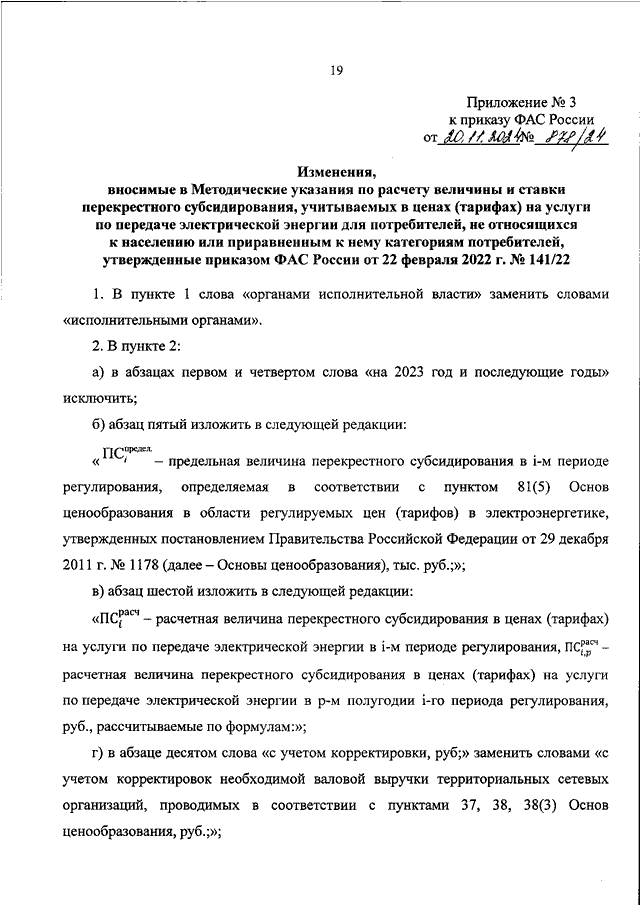 19

Приложение № 3
к приказу ФАС России
от 20.11.2024 № 878/24

Изменения,
вносимые в Методические указания по расчету величины и ставки перекрестного субсидирования, учитываемых в ценах (тарифах) на услуги по передаче электрической энергии для потребителей, не относящихся к населению или приравненным к нему категориям потребителей, утвержденные приказом ФАС России от 22 февраля 2022 г. № 141/22

1. В пункте 1 слова «органами исполнительной власти» заменить словами «исполнительными органами».

2. В пункте 2:

а) в абзацах первом и четвертом слова «на 2023 год и последующие годы» исключить;

б) абзац пятый изложить в следующей редакции:

«$ПС_i^{предел.}$ – предельная величина перекрестного субсидирования в i-м периоде регулирования, определяемая в соответствии с пунктом 81(5) Основ ценообразования в области регулируемых цен (тарифов) в электроэнергетике, утвержденных постановлением Правительства Российской Федерации от 29 декабря 2011 г. № 1178 (далее – Основы ценообразования), тыс. руб.;»;

в) абзац шестой изложить в следующей редакции:

«$ПС_i^{расч}$ – расчетная величина перекрестного субсидирования в ценах (тарифах) на услуги по передаче электрической энергии в i-м периоде регулирования, $ПС_{i,p}^{расч}$ – расчетная величина перекрестного субсидирования в ценах (тарифах) на услуги по передаче электрической энергии в p-м полугодии i-го периода регулирования, руб., рассчитываемые по формулам:»;

г) в абзаце десятом слова «с учетом корректировки, руб;» заменить словами «с учетом корректировок необходимой валовой выручки территориальных сетевых организаций, проводимых в соответствии с пунктами 37, 38, 38(3) Основ ценообразования, руб.;»;